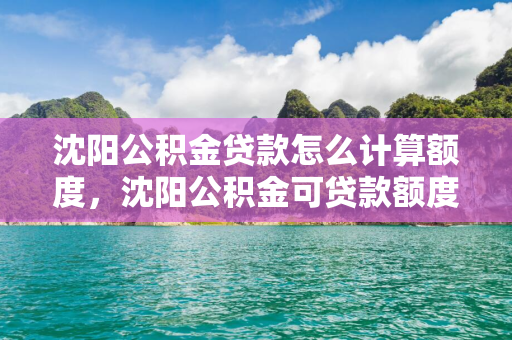 沈阳公积金贷款怎么计算额度，沈阳公积金可贷款额度